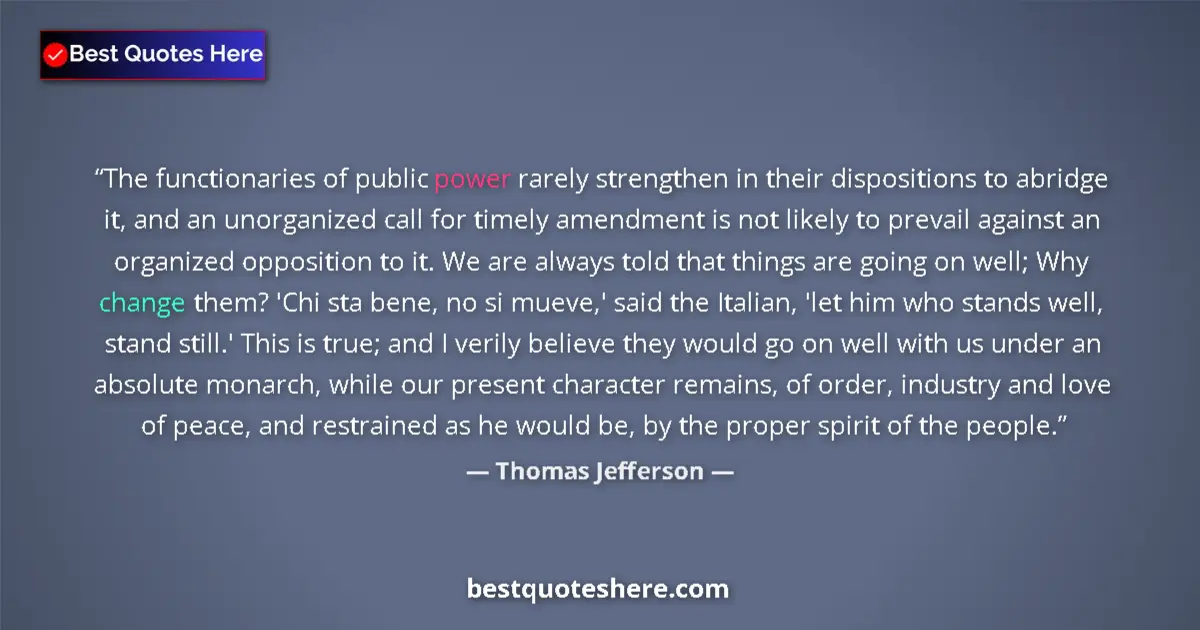 Best Quotes Here

“The functionaries of public power rarely strengthen in their dispositions to abridge it, and an unorganized call for timely amendment is not likely to prevail against an organized opposition to it. We are always told that things are going on well; Why change them? 'Chi sta bene, no si mueve,' said the Italian, 'let him who stands well, stand still.' This is true; and I verily believe they would go on well with us under an absolute monarch, while our present character remains, of order, industry and love of peace, and restrained as he would be, by the proper spirit of the people.”

— Thomas Jefferson —

bestquoteshere.com